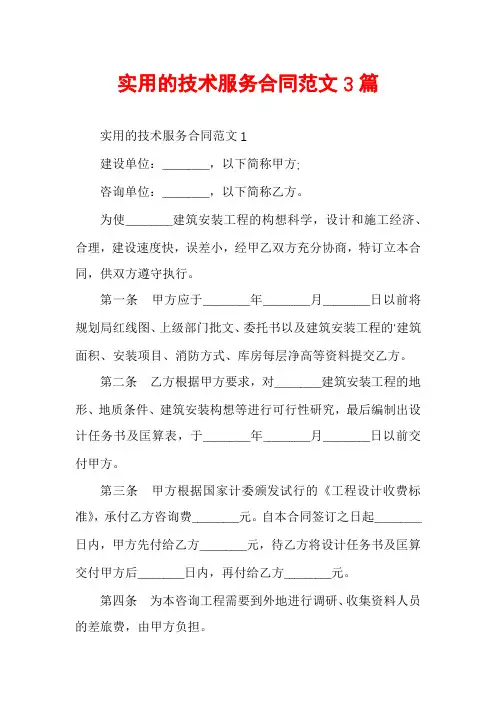 实用的技术服务合同范文 3 篇

实用的技术服务合同范文 1

建设单位：________，以下简称甲方;

咨询单位：________，以下简称乙方。

为使________建筑安装工程的构想科学，设计和施工经济、合理，建设速度快，误差小，经甲乙双方充分协商，特订立本合同，供双方遵守执行。

第一条　甲方应于________年________月________日以前将规划局红线图、上级部门批文、委托书以及建筑安装工程的'建筑面积、安装项目、消防方式、库房每层净高等资料提交乙方。

第二条　乙方根据甲方要求，对________建筑安装工程的地形、地质条件、建筑安装构想等进行可行性研究，最后编制出设计任务书及匡算表，于________年________月________日以前交付甲方。

第三条　甲方根据国家计委颁发试行的《工程设计收费标准》，承付乙方咨询费________元。自本合同签订之日起________日内，甲方先付给乙方________元，待乙方将设计任务书及匡算交付甲方后________日内，再付给乙方________元。

第四条　为本咨询工程需要到外地进行调研、收集资料人员的差旅费，由甲方负担。